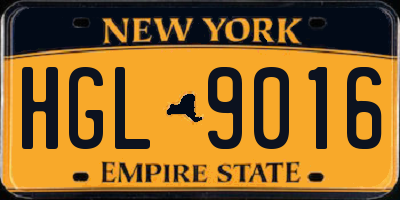 NEW YORK

HGL 9016

EMPIRE STATE